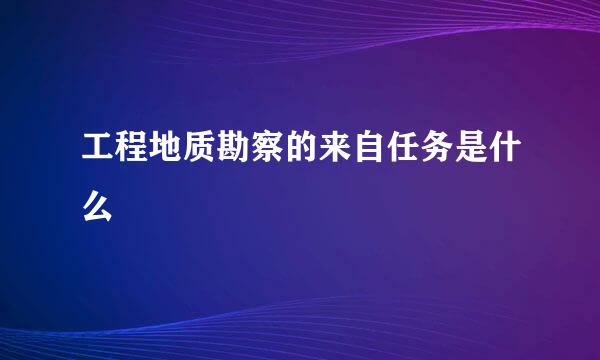 工程地质勘察的来自任务是什么